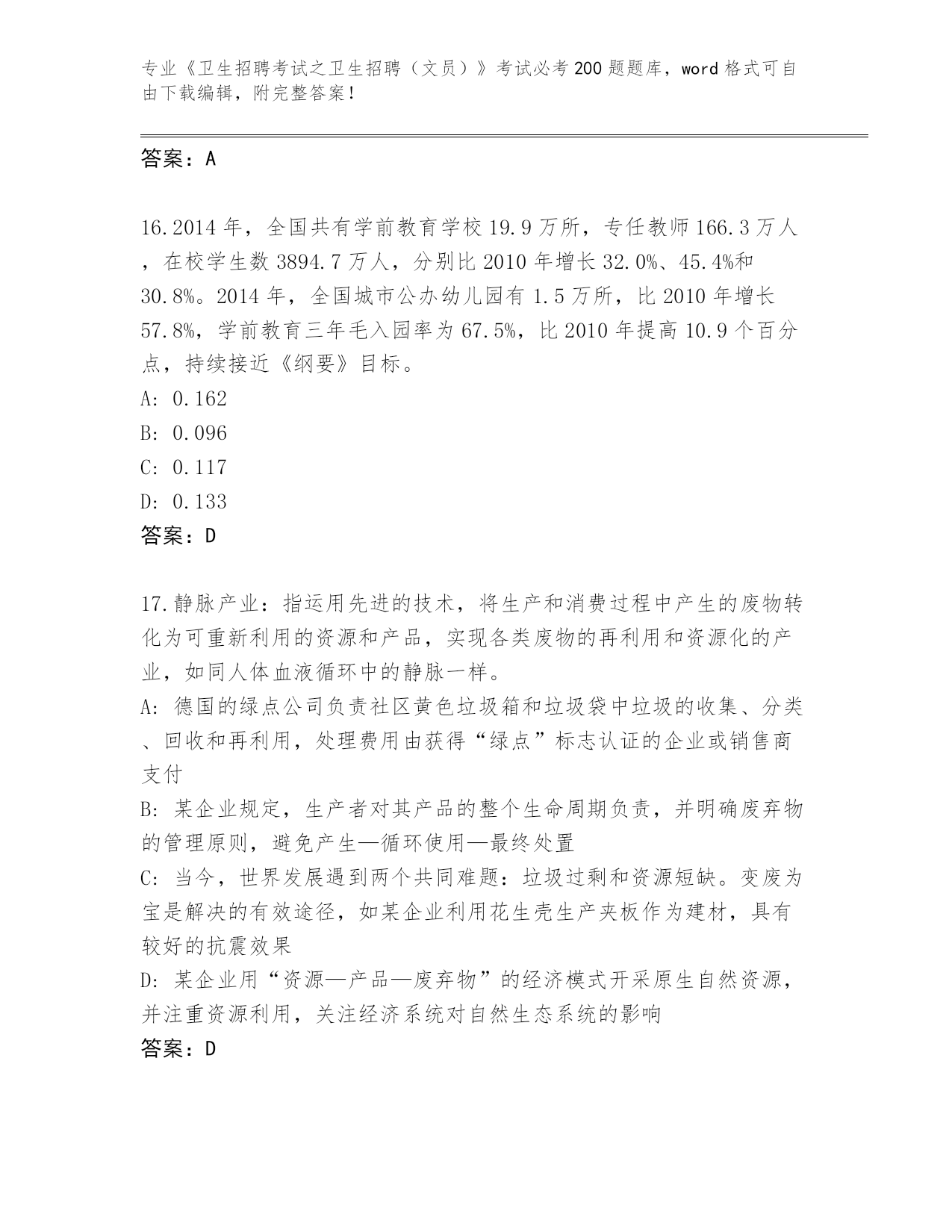 专业《卫生招聘考试之卫生招聘（文员）》考试必考200题题库，word格式可自由下载编辑，附完整答案！

答案：A

16.2014年，全国共有学前教育学校19.9万所，专任教师166.3万人，在校学生数3894.7万人，分别比2010年增长32.0%、45.4%和30.8%。2014年，全国城市公办幼儿园有1.5万所，比2010年增长57.8%，学前教育三年毛入园率为67.5%，比2010年提高10.9个百分点，持续接近《纲要》目标。
A: 0.162
B: 0.096
C: 0.117
D: 0.133
答案：D

17.静脉产业：指运用先进的技术，将生产和消费过程中产生的废物转化为可重新利用的资源和产品，实现各类废物的再利用和资源化的产业，如同人体血液循环中的静脉一样。
A: 德国的绿点公司负责社区黄色垃圾箱和垃圾袋中垃圾的收集、分类、回收和再利用，处理费用由获得“绿点”标志认证的企业或销售商支付
B: 某企业规定，生产者对其产品的整个生命周期负责，并明确废弃物的管理原则，避免产生—循环使用—最终处置
C: 当今，世界发展遇到两个共同难题：垃圾过剩和资源短缺。变废为宝是解决的有效途径，如某企业利用花生壳生产夹板作为建材，具有较好的抗震效果
D: 某企业用“资源—产品—废弃物”的经济模式开采原生自然资源，并注重资源利用，关注经济系统对自然生态系统的影响
答案：D